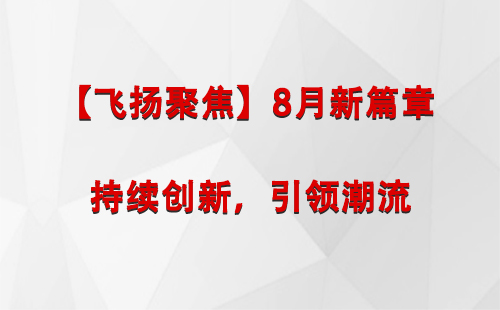 【飞扬聚焦】8月新篇章

持续创新，引领潮流